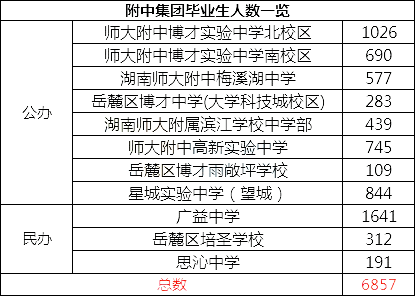 | 附中集团毕业生人数一览 | | |
|---|---|---|
| 公办 | 师大附中博才实验中学北校区 | 1026 |
| | 师大附中博才实验中学南校区 | 690 |
| | 湖南师大附中梅溪湖中学 | 577 |
| | 岳麓区博才中学(大学科技城校区) | 283 |
| | 湖南师大附属滨江学校中学部 | 439 |
| | 师大附中高新实验中学 | 745 |
| | 岳麓区博才雨敞坪学校 | 109 |
| | 星城实验中学（望城） | 844 |
| 民办 | 广益中学 | 1641 |
| | 岳麓区培圣学校 | 312 |
| | 思沁中学 | 191 |
| 总数 | | 6857 |